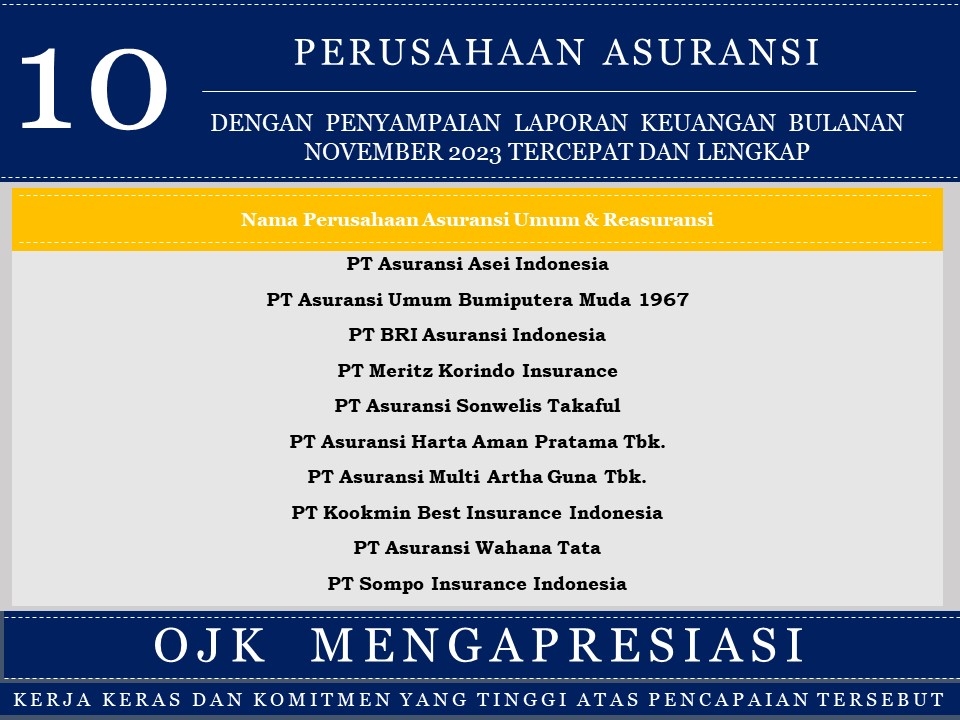 10

PERUSAHAAN ASURANSI

DENGAN PENYAMPAIAN LAPORAN KEUANGAN BULANAN NOVEMBER 2023 TERCEPAT DAN LENGKAP

| Nama Perusahaan Asuransi Umum & Reasuransi |
|---|
| PT Asuransi Asei Indonesia |
| PT Asuransi Umum Bumiputera Muda 1967 |
| PT BRI Asuransi Indonesia |
| PT Meritz Korindo Insurance |
| PT Asuransi Sonwelis Takaful |
| PT Asuransi Harta Aman Pratama Tbk. |
| PT Asuransi Multi Artha Guna Tbk. |
| PT Kookmin Best Insurance Indonesia |
| PT Asuransi Wahana Tata |
| PT Sompo Insurance Indonesia |

OJK MENGAPRESIASI

KERJA KERAS DAN KOMITMEN YANG TINGGI ATAS PENCAPAIAN TERSEBUT